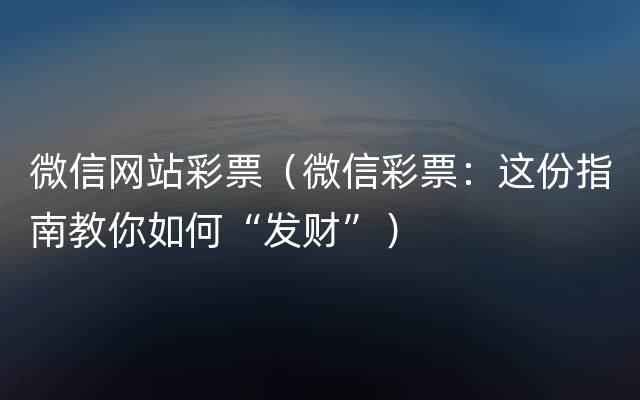 微信网站彩票（微信彩票：这份指南教你如何“发财”）